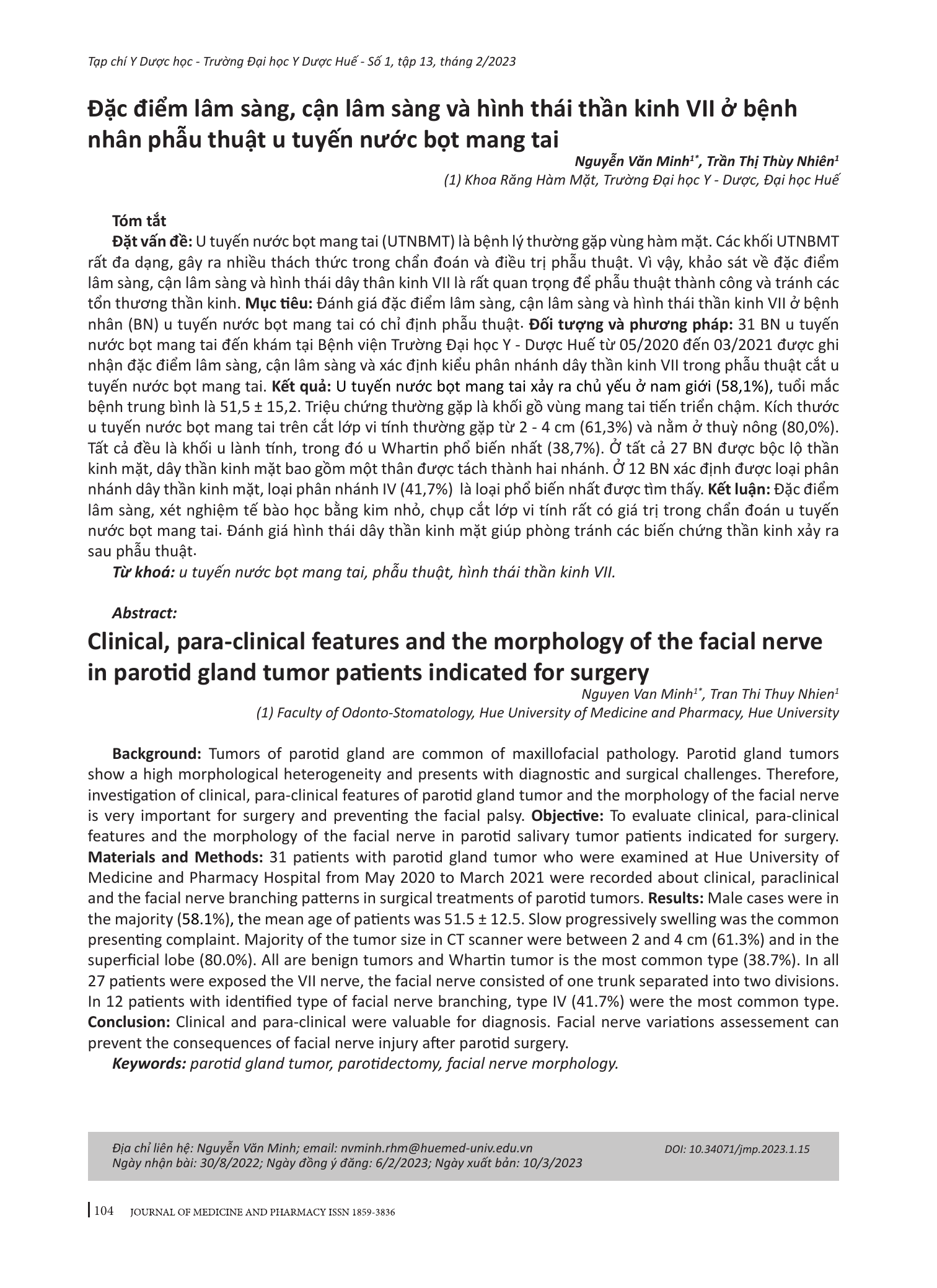 Tạp chí Y Dược học - Trường Đại học Y Dược Huế - Số 1, tập 13, tháng 2/2023

Đặc điểm lâm sàng, cận lâm sàng và hình thái thần kinh VII ở bệnh nhân phẫu thuật u tuyến nước bọt mang tai

Nguyễn Văn Minh$^{1*}$, Trần Thị Thùy Nhiên$^{1}$
(1) Khoa Răng Hàm Mặt, Trường Đại học Y - Dược, Đại học Huế

Tóm tắt
Đặt vấn đề: U tuyến nước bọt mang tai (UTNBMT) là bệnh lý thường gặp vùng hàm mặt. Các khối UTNBMT rất đa dạng, gây ra nhiều thách thức trong chẩn đoán và điều trị phẫu thuật. Vì vậy, khảo sát về đặc điểm lâm sàng, cận lâm sàng và hình thái dây thân kinh VII là rất quan trọng để phẫu thuật thành công và tránh các tổn thương thần kinh. Mục tiêu: Đánh giá đặc điểm lâm sàng, cận lâm sàng và hình thái thần kinh VII ở bệnh nhân (BN) u tuyến nước bọt mang tai có chỉ định phẫu thuật. Đối tượng và phương pháp: 31 BN u tuyến nước bọt mang tai đến khám tại Bệnh viện Trường Đại học Y - Dược Huế từ 05/2020 đến 03/2021 được ghi nhận đặc điểm lâm sàng, cận lâm sàng và xác định kiểu phân nhánh dây thần kinh VII trong phẫu thuật cắt u tuyến nước bọt mang tai. Kết quả: U tuyến nước bọt mang tai xảy ra chủ yếu ở nam giới (58,1%), tuổi mắc bệnh trung bình là 51,5 ± 15,2. Triệu chứng thường gặp là khối gồ vùng mang tai tiến triển chậm. Kích thước u tuyến nước bọt mang tai trên cắt lớp vi tính thường gặp từ 2 - 4 cm (61,3%) và nằm ở thuỳ nông (80,0%). Tất cả đều là khối u lành tính, trong đó u Whartin phổ biến nhất (38,7%). Ở tất cả 27 BN được bộc lộ thần kinh mặt, dây thần kinh mặt bao gồm một thân được tách thành hai nhánh. Ở 12 BN xác định được loại phân nhánh dây thần kinh mặt, loại phân nhánh IV (41,7%) là loại phổ biến nhất được tìm thấy. Kết luận: Đặc điểm lâm sàng, xét nghiệm tế bào học bằng kim nhỏ, chụp cắt lớp vi tính rất có giá trị trong chẩn đoán u tuyến nước bọt mang tai. Đánh giá hình thái dây thần kinh mặt giúp phòng tránh các biến chứng thần kinh xảy ra sau phẫu thuật.
Từ khoá: u tuyến nước bọt mang tai, phẫu thuật, hình thái thần kinh VII.

Abstract:
Clinical, para-clinical features and the morphology of the facial nerve in parotid gland tumor patients indicated for surgery

Nguyen Van Minh$^{1*}$, Tran Thi Thuy Nhien$^{1}$
(1) Faculty of Odonto-Stomatology, Hue University of Medicine and Pharmacy, Hue University

Background: Tumors of parotid gland are common of maxillofacial pathology. Parotid gland tumors show a high morphological heterogeneity and presents with diagnostic and surgical challenges. Therefore, investigation of clinical, para-clinical features of parotid gland tumor and the morphology of the facial nerve is very important for surgery and preventing the facial palsy. Objective: To evaluate clinical, para-clinical features and the morphology of the facial nerve in parotid salivary tumor patients indicated for surgery. Materials and Methods: 31 patients with parotid gland tumor who were examined at Hue University of Medicine and Pharmacy Hospital from May 2020 to March 2021 were recorded about clinical, paraclinical and the facial nerve branching patterns in surgical treatments of parotid tumors. Results: Male cases were in the majority (58.1%), the mean age of patients was 51.5 ± 12.5. Slow progressively swelling was the common presenting complaint. Majority of the tumor size in CT scanner were between 2 and 4 cm (61.3%) and in the superficial lobe (80.0%). All are benign tumors and Whartin tumor is the most common type (38.7%). In all 27 patients were exposed the VII nerve, the facial nerve consisted of one trunk separated into two divisions. In 12 patients with identified type of facial nerve branching, type IV (41.7%) were the most common type. Conclusion: Clinical and para-clinical were valuable for diagnosis. Facial nerve variations assessement can prevent the consequences of facial nerve injury after parotid surgery.
Keywords: parotid gland tumor, parotidectomy, facial nerve morphology.

Địa chỉ liên hệ: Nguyễn Văn Minh; email: nvminh.rhm@huemed-univ.edu.vn
Ngày nhận bài: 30/8/2022; Ngày đồng ý đăng: 6/2/2023; Ngày xuất bản: 10/3/2023
DOI: 10.34071/jmp.2023.1.15

104 JOURNAL OF MEDICINE AND PHARMACY ISSN 1859-3836